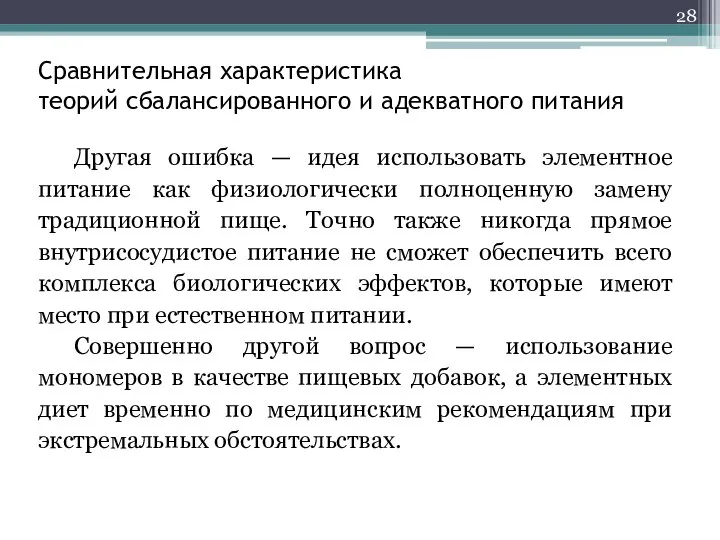 28

Сравнительная характеристика теорий сбалансированного и адекватного питания

Другая ошибка — идея использовать элементное питание как физиологически полноценную замену традиционной пище. Точно также никогда прямое внутрисосудистое питание не сможет обеспечить всего комплекса биологических эффектов, которые имеют место при естественном питании.

Совершенно другой вопрос — использование мономеров в качестве пищевых добавок, а элементных диет временно по медицинским рекомендациям при экстремальных обстоятельствах.